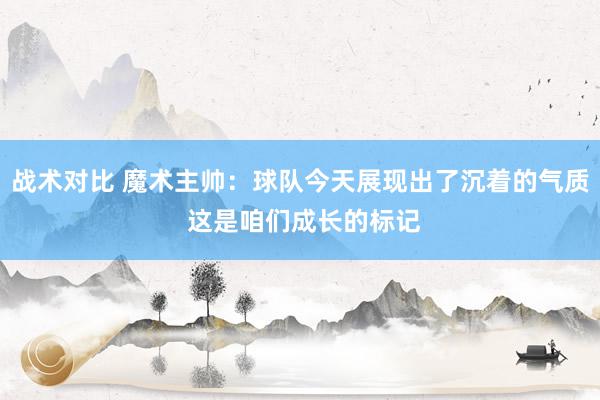 战术对比 魔术主帅：球队今天展现出了沉着的气质 这是咱们成长的标记